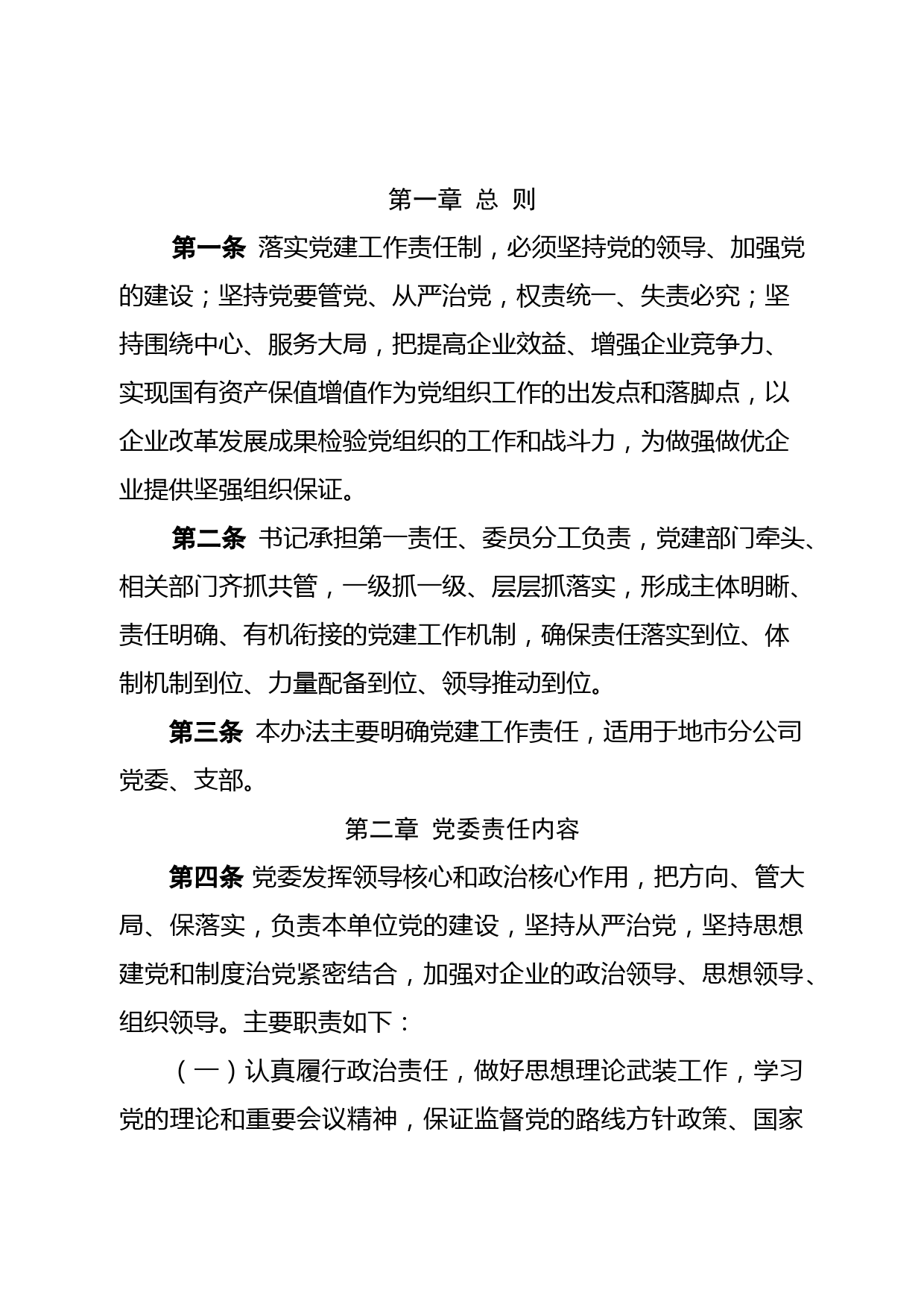 第一章 总 则

第一条 落实党建工作责任制，必须坚持党的领导、加强党的建设；坚持党要管党、从严治党，权责统一、失责必究；坚持围绕中心、服务大局，把提高企业效益、增强企业竞争力、实现国有资产保值增值作为党组织工作的出发点和落脚点，以企业改革发展成果检验党组织的工作和战斗力，为做强做优企业提供坚强组织保证。

第二条 书记承担第一责任、委员分工负责，党建部门牵头、相关部门齐抓共管，一级抓一级、层层抓落实，形成主体明晰、责任明确、有机衔接的党建工作机制，确保责任落实到位、体制机制到位、力量配备到位、领导推动到位。

第三条 本办法主要明确党建工作责任，适用于地市分公司党委、支部。

第二章 党委责任内容

第四条 党委发挥领导核心和政治核心作用，把方向、管大局、保落实，负责本单位党的建设，坚持从严治党，坚持思想建党和制度治党紧密结合，加强对企业的政治领导、思想领导、组织领导。主要职责如下：

（一）认真履行政治责任，做好思想理论武装工作，学习党的理论和重要会议精神，保证监督党的路线方针政策、国家